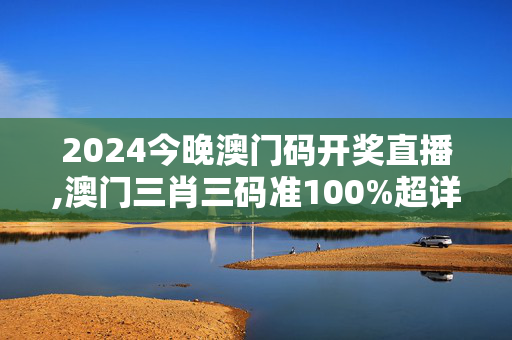 2024今晚澳门码开奖直播,澳门三肖三码准100%超详